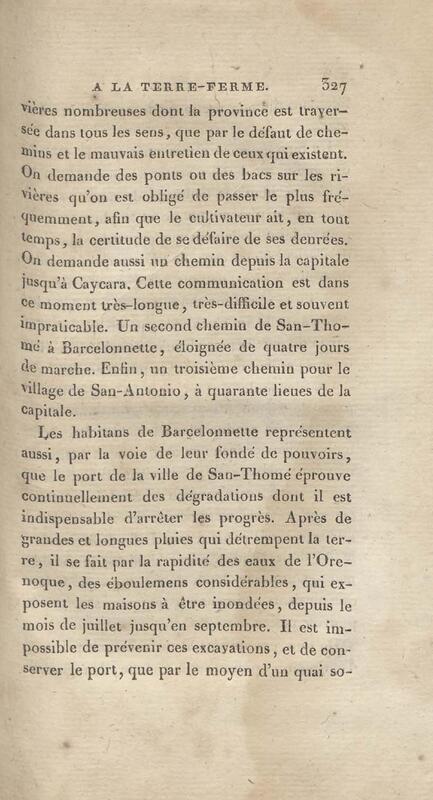 A LA TERRE-FERME. 327

vières nombreuses dont la province est traversée dans tous les sens, que par le défaut de chemins et le mauvais entretien de ceux qui existent. On demande des ponts ou des bacs sur les rivières qu'on est obligé de passer le plus fréquemment, afin que le cultivateur ait, en tout temps, la certitude de se défaire de ses denrées. On demande aussi un chemin depuis la capitale jusqu'à Caycara. Cette communication est dans ce moment très-longue, très-difficile et souvent impraticable. Un second chemin de San-Thomé à Barcelonnette, éloignée de quatre jours de marche. Enfin, un troisième chemin pour le village de San-Antonio, à quarante lieues de la capitale.

Les habitans de Barcelonnette représentent aussi, par la voie de leur fondé de pouvoirs, que le port de la ville de San-Thomé éprouve continuellement des dégradations dont il est indispensable d'arrêter les progrès. Après de grandes et longues pluies qui détrempent la terre, il se fait par la rapidité des eaux de l'Orenoque, des éboulemens considérables, qui exposent les maisons à être inondées, depuis le mois de juillet jusqu'en septembre. Il est impossible de prévenir ces excavations, et de conserver le port, que par le moyen d'un quai so-